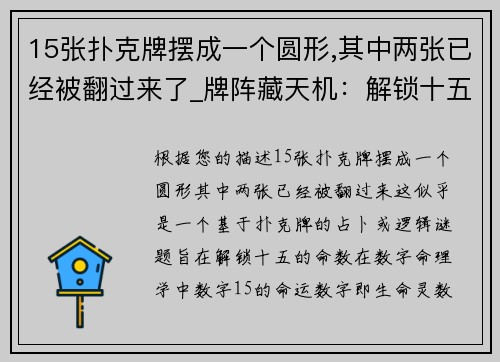 15张扑克牌摆成一个圆形,其中两张已经被翻过来了_牌阵藏天机：解锁十五

根据您的描述15张扑克牌摆成一个圆形其中两张已经被翻过来这似乎是一个基于扑克牌的占卜或逻辑谜题旨在解锁十五的命数在数字命理学中数字15的命运数字即生命灵数